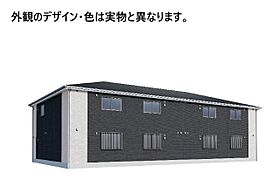 外観のデザイン・色は実物と異なります。